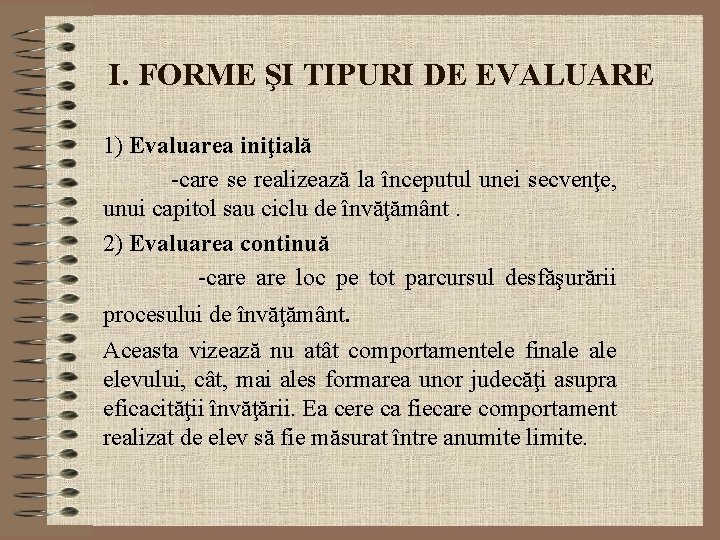 I. FORME ŞI TIPURI DE EVALUARE

1) Evaluarea iniţială

-care se realizează la începutul unei secvenţe, unui capitol sau ciclu de învăţământ .

2) Evaluarea continuă

-care are loc pe tot parcursul desfăşurării procesului de învăţământ.

Aceasta vizează nu atât comportamentele finale ale elevului, cât, mai ales formarea unor judecăţi asupra eficacităţii învăţării. Ea cere ca fiecare comportament realizat de elev să fie măsurat între anumite limite.